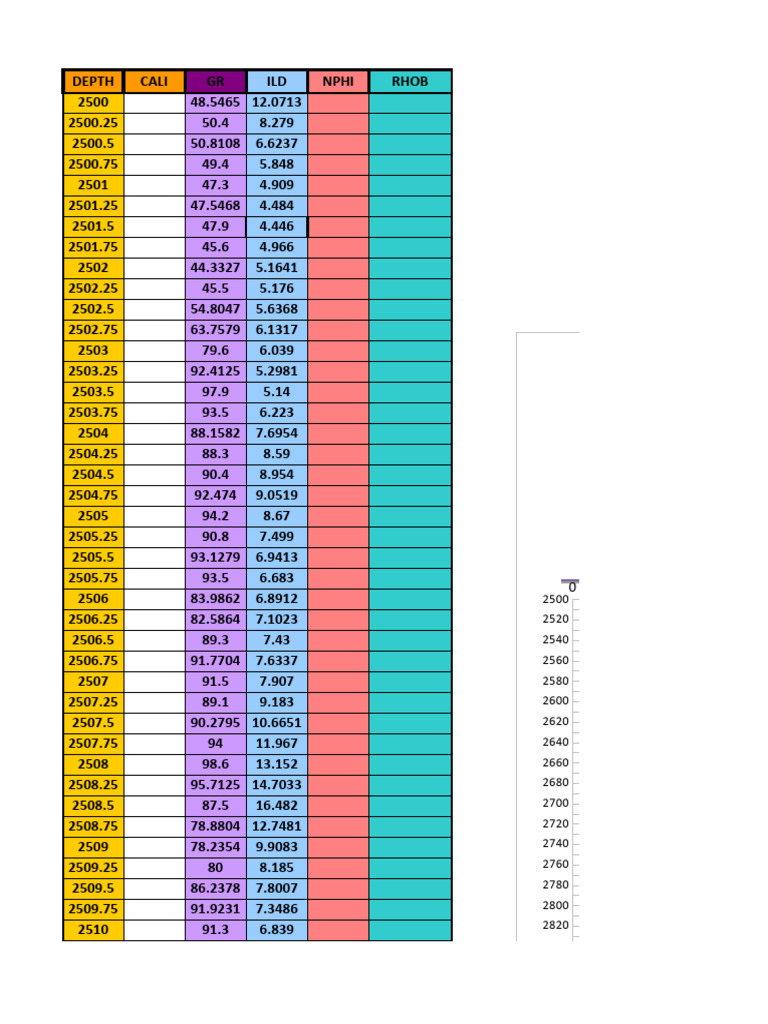 | DEPTH | CALI | GR | ILD | NPHI | RHOB |
|---|---|---|---|---|---|
| 2500 | | 48.5465 | 12.0713 | | |
| 2500.25 | | 50.4 | 8.279 | | |
| 2500.5 | | 50.8108 | 6.6237 | | |
| 2500.75 | | 49.4 | 5.848 | | |
| 2501 | | 47.3 | 4.909 | | |
| 2501.25 | | 47.5468 | 4.484 | | |
| 2501.5 | | 47.9 | 4.446 | | |
| 2501.75 | | 45.6 | 4.966 | | |
| 2502 | | 44.3327 | 5.1641 | | |
| 2502.25 | | 45.5 | 5.176 | | |
| 2502.5 | | 54.8047 | 5.6368 | | |
| 2502.75 | | 63.7579 | 6.1317 | | |
| 2503 | | 79.6 | 6.039 | | |
| 2503.25 | | 92.4125 | 5.2981 | | |
| 2503.5 | | 97.9 | 5.14 | | |
| 2503.75 | | 93.5 | 6.223 | | |
| 2504 | | 88.1582 | 7.6954 | | |
| 2504.25 | | 88.3 | 8.59 | | |
| 2504.5 | | 90.4 | 8.954 | | |
| 2504.75 | | 92.474 | 9.0519 | | |
| 2505 | | 94.2 | 8.67 | | |
| 2505.25 | | 90.8 | 7.499 | | |
| 2505.5 | | 93.1279 | 6.9413 | | |
| 2505.75 | | 93.5 | 6.683 | | |
| 2506 | | 83.9862 | 6.8912 | | |
| 2506.25 | | 82.5864 | 7.1023 | | |
| 2506.5 | | 89.3 | 7.43 | | |
| 2506.75 | | 91.7704 | 7.6337 | | |
| 2507 | | 91.5 | 7.907 | | |
| 2507.25 | | 89.1 | 9.183 | | |
| 2507.5 | | 90.2795 | 10.6651 | | |
| 2507.75 | | 94 | 11.967 | | |
| 2508 | | 98.6 | 13.152 | | |
| 2508.25 | | 95.7125 | 14.7033 | | |
| 2508.5 | | 87.5 | 16.482 | | |
| 2508.75 | | 78.8804 | 12.7481 | | |
| 2509 | | 78.2354 | 9.9083 | | |
| 2509.25 | | 80 | 8.185 | | |
| 2509.5 | | 86.2378 | 7.8007 | | |
| 2509.75 | | 91.9231 | 7.3486 | | |
| 2510 | | 91.3 | 6.839 | | |

0
2500
2520
2540
2560
2580
2600
2620
2640
2660
2680
2700
2720
2740
2760
2780
2800
2820